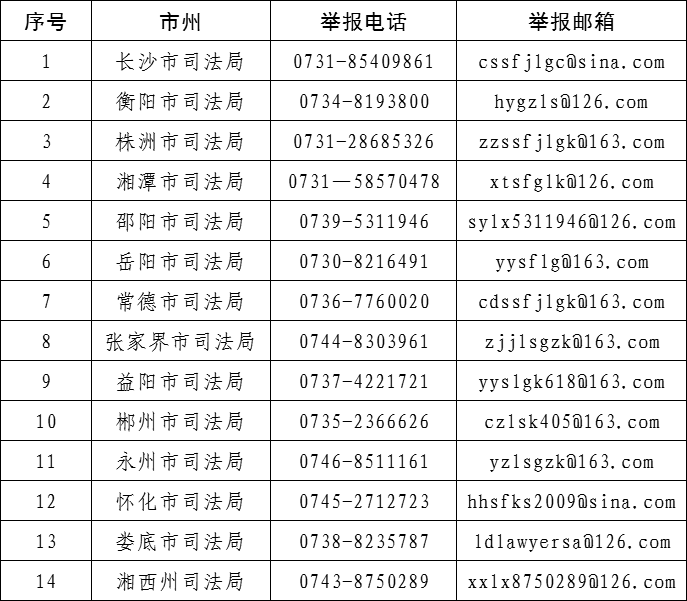 | 序号 | 市州 | 举报电话 | 举报邮箱 |
|---|---|---|---|
| 1 | 长沙市司法局 | 0731-85409861 | cssfjlgc@sina.com |
| 2 | 衡阳市司法局 | 0734-8193800 | hygzls@126.com |
| 3 | 株洲市司法局 | 0731-28685326 | zzssfjlgk@163.com |
| 4 | 湘潭市司法局 | 0731—58570478 | xtsfglk@126.com |
| 5 | 邵阳市司法局 | 0739-5311946 | sylx5311946@126.com |
| 6 | 岳阳市司法局 | 0730-8216491 | yysflg@163.com |
| 7 | 常德市司法局 | 0736-7760020 | cdssfjlgk@163.com |
| 8 | 张家界市司法局 | 0744-8303961 | zjjlsgzk@163.com |
| 9 | 益阳市司法局 | 0737-4221721 | yyslgk618@163.com |
| 10 | 郴州市司法局 | 0735-2366626 | czlsk405@163.com |
| 11 | 永州市司法局 | 0746-8511161 | yzlsgzk@163.com |
| 12 | 怀化市司法局 | 0745-2712723 | hhsfks2009@sina.com |
| 13 | 娄底市司法局 | 0738-8235787 | ldlawyersa@126.com |
| 14 | 湘西州司法局 | 0743-8750289 | xxlx8750289@126.com |